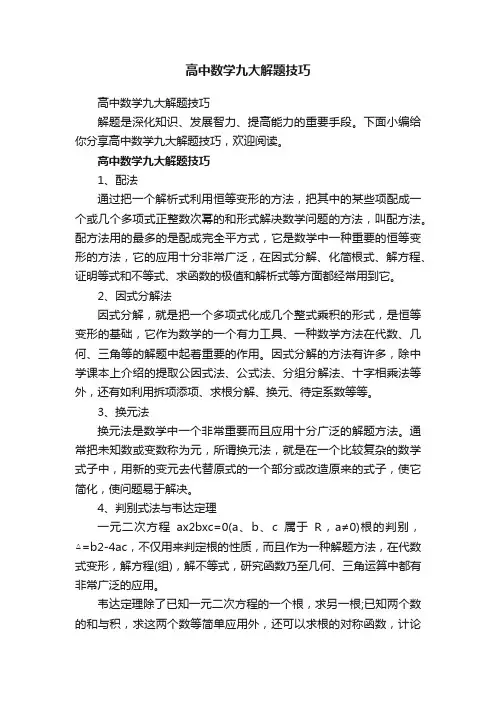 高中数学九大解题技巧

高中数学九大解题技巧

解题是深化知识、发展智力、提高能力的重要手段。下面小编给你分享高中数学九大解题技巧，欢迎阅读。

高中数学九大解题技巧

1、配法

通过把一个解析式利用恒等变形的方法，把其中的某些项配成一个或几个多项式正整数次幂的和形式解决数学问题的方法，叫配方法。配方法用的最多的是配成完全平方式，它是数学中一种重要的恒等变形的方法，它的应用十分非常广泛，在因式分解、化简根式、解方程、证明等式和不等式、求函数的极值和解析式等方面都经常用到它。

2、因式分解法

因式分解，就是把一个多项式化成几个整式乘积的形式，是恒等变形的基础，它作为数学的一个有力工具、一种数学方法在代数、几何、三角等的解题中起着重要的作用。因式分解的方法有许多，除中学课本上介绍的提取公因式法、公式法、分组分解法、十字相乘法等外，还有如利用拆项添项、求根分解、换元、待定系数等等。

3、换元法

换元法是数学中一个非常重要而且应用十分广泛的解题方法。通常把未知数或变数称为元，所谓换元法，就是在一个比较复杂的数学式子中，用新的变元去代替原式的一个部分或改造原来的式子，使它简化，使问题易于解决。

4、判别式法与韦达定理

一元二次方程 ax2bxc=0(a、b、c 属于 R，a≠0)根的判别，△=b2-4ac，不仅用来判定根的性质，而且作为一种解题方法，在代数式变形，解方程(组)，解不等式，研究函数乃至几何、三角运算中都有非常广泛的应用。

韦达定理除了已知一元二次方程的一个根，求另一根;已知两个数的和与积，求这两个数等简单应用外，还可以求根的对称函数，计论